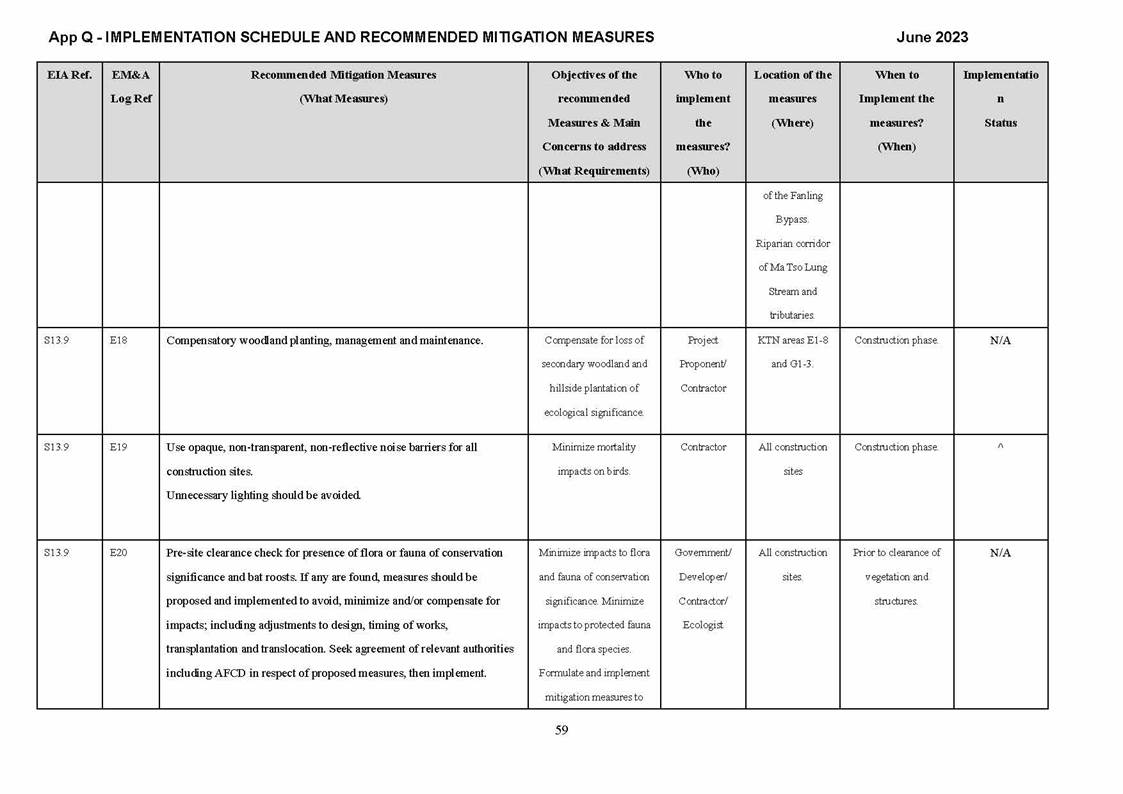 App Q - IMPLEMENTATION SCHEDULE AND RECOMMENDED MITIGATION MEASURES

June 2023

| EIA Ref. | EM&A Log Ref | Recommended Mitigation Measures (What Measures) | Objectives of the recommended Measures & Main Concerns to address (What Requirements) | Who to implement the measures? (Who) | Location of the measures (Where) | When to Implement the measures? (When) | Implementation Status |
|---|---|---|---|---|---|---|---|
| | | | | | of the Fanling Bypass. Riparian corridor of Ma Tso Lung Stream and tributaries. | | |
| S13.9 | E18 | Compensatory woodland planting, management and maintenance. | Compensate for loss of secondary woodland and hillside plantation of ecological significance. | Project Proponent/ Contractor | KTN areas E1-8 and G1-3. | Construction phase. | N/A |
| S13.9 | E19 | Use opaque, non-transparent, non-reflective noise barriers for all construction sites. Unnecessary lighting should be avoided. | Minimize mortality impacts on birds. | Contractor | All construction sites | Construction phase. | ^ |
| S13.9 | E20 | Pre-site clearance check for presence of flora or fauna of conservation significance and bat roosts. If any are found, measures should be proposed and implemented to avoid, minimize and/or compensate for impacts; including adjustments to design, timing of works, transplantation and translocation. Seek agreement of relevant authorities including AFCD in respect of proposed measures, then implement. | Minimize impacts to flora and fauna of conservation significance. Minimize impacts to protected fauna and flora species. Formulate and implement mitigation measures to | Government/ Developer/ Contractor/ Ecologist | All construction sites. | Prior to clearance of vegetation and structures. | N/A |

59